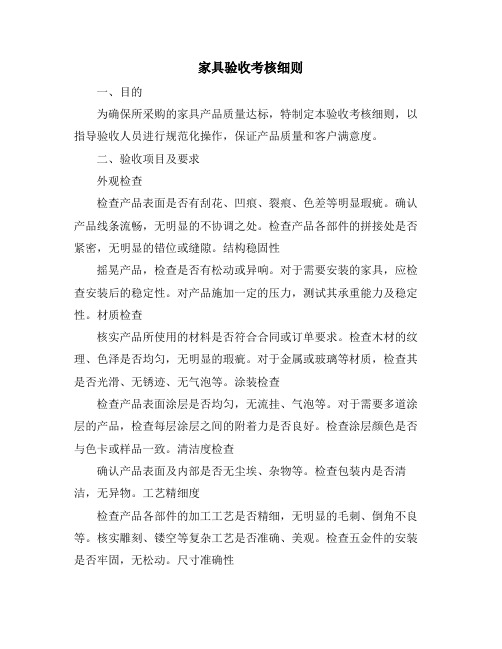 家具验收考核细则

一、目的

为确保所采购的家具产品质量达标，特制定本验收考核细则，以指导验收人员进行规范化操作，保证产品质量和客户满意度。

二、验收项目及要求

外观检查

检查产品表面是否有刮花、凹痕、裂痕、色差等明显瑕疵。确认产品线条流畅，无明显的不协调之处。检查产品各部件的拼接处是否紧密，无明显的错位或缝隙。结构稳固性

摇晃产品，检查是否有松动或异响。对于需要安装的家具，应检查安装后的稳定性。对产品施加一定的压力，测试其承重能力及稳定性。材质检查

核实产品所使用的材料是否符合合同或订单要求。检查木材的纹理、色泽是否均匀，无明显的瑕疵。对于金属或玻璃等材质，检查其是否光滑、无锈迹、无气泡等。涂装检查

检查产品表面涂层是否均匀，无流挂、气泡等。对于需要多道涂层的产品，检查每层涂层之间的附着力是否良好。检查涂层颜色是否与色卡或样品一致。清洁度检查

确认产品表面及内部是否无尘埃、杂物等。检查包装内是否清洁，无异物。工艺精细度

检查产品各部件的加工工艺是否精细，无明显的毛刺、倒角不良等。核实雕刻、镂空等复杂工艺是否准确、美观。检查五金件的安装是否牢固，无松动。尺寸准确性